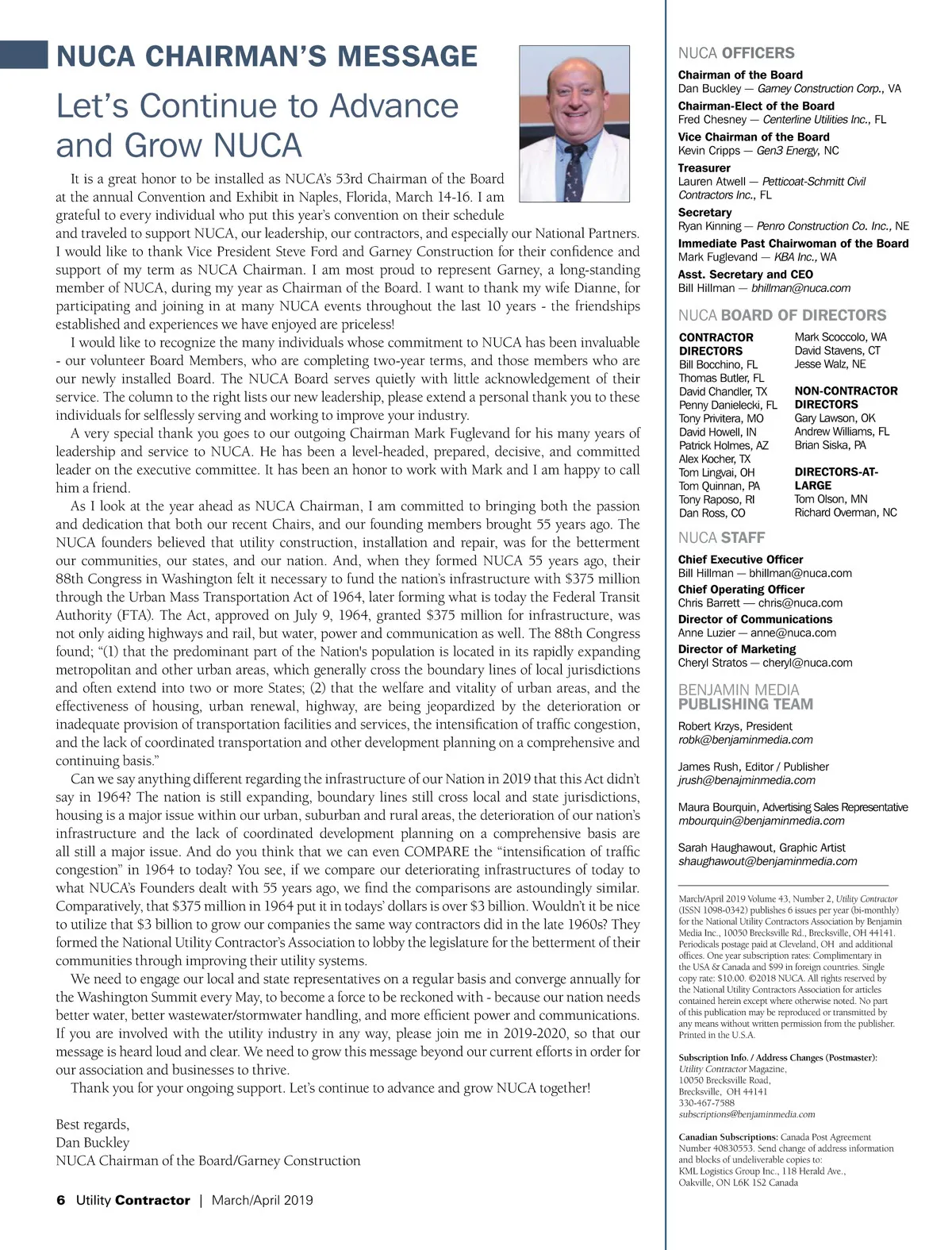 NUCA CHAIRMAN'S MESSAGE

Let's Continue to Advance and Grow NUCA

It is a great honor to be installed as NUCA's 53rd Chairman of the Board at the annual Convention and Exhibit in Naples, Florida, March 14-16. I am grateful to every individual who put this year's convention on their schedule and traveled to support NUCA, our leadership, our contractors, and especially our National Partners. I would like to thank Vice President Steve Ford and Garney Construction for their confidence and support of my term as NUCA Chairman. I am most proud to represent Garney, a long-standing member of NUCA, during my year as Chairman of the Board. I want to thank my wife Dianne, for participating and joining in at many NUCA events throughout the last 10 years - the friendships established and experiences we have enjoyed are priceless!

I would like to recognize the many individuals whose commitment to NUCA has been invaluable - our volunteer Board Members, who are completing two-year terms, and those members who are our newly installed Board. The NUCA Board serves quietly with little acknowledgement of their service. The column to the right lists our new leadership, please extend a personal thank you to these individuals for selflessly serving and working to improve your industry.

A very special thank you goes to our outgoing Chairman Mark Fuglevand for his many years of leadership and service to NUCA. He has been a level-headed, prepared, decisive, and committed leader on the executive committee. It has been an honor to work with Mark and I am happy to call him a friend.

As I look at the year ahead as NUCA Chairman, I am committed to bringing both the passion and dedication that both our recent Chairs, and our founding members brought 55 years ago. The NUCA founders believed that utility construction, installation and repair, was for the betterment our communities, our states, and our nation. And, when they formed NUCA 55 years ago, their 88th Congress in Washington felt it necessary to fund the nation's infrastructure with $375 million through the Urban Mass Transportation Act of 1964, later forming what is today the Federal Transit Authority (FTA). The Act, approved on July 9, 1964, granted $375 million for infrastructure, was not only aiding highways and rail, but water, power and communication as well. The 88th Congress found; "(1) that the predominant part of the Nation's population is located in its rapidly expanding metropolitan and other urban areas, which generally cross the boundary lines of local jurisdictions and often extend into two or more States; (2) that the welfare and vitality of urban areas, and the effectiveness of housing, urban renewal, highway, are being jeopardized by the deterioration or inadequate provision of transportation facilities and services, the intensification of traffic congestion, and the lack of coordinated transportation and other development planning on a comprehensive and continuing basis."

Can we say anything different regarding the infrastructure of our Nation in 2019 that this Act didn't say in 1964? The nation is still expanding, boundary lines still cross local and state jurisdictions, housing is a major issue within our urban, suburban and rural areas, the deterioration of our nation's infrastructure and the lack of coordinated development planning on a comprehensive basis are all still a major issue. And do you think that we can even COMPARE the "intensification of traffic congestion" in 1964 to today? You see, if we compare our deteriorating infrastructures of today to what NUCA's Founders dealt with 55 years ago, we find the comparisons are astoundingly similar. Comparatively, that $375 million in 1964 put it in todays' dollars is over $3 billion. Wouldn't it be nice to utilize that $3 billion to grow our companies the same way contractors did in the late 1960s? They formed the National Utility Contractor's Association to lobby the legislature for the betterment of their communities through improving their utility systems.

We need to engage our local and state representatives on a regular basis and converge annually for the Washington Summit every May, to become a force to be reckoned with - because our nation needs better water, better wastewater/stormwater handling, and more efficient power and communications. If you are involved with the utility industry in any way, please join me in 2019-2020, so that our message is heard loud and clear. We need to grow this message beyond our current efforts in order for our association and businesses to thrive.

Thank you for your ongoing support. Let's continue to advance and grow NUCA together!

Best regards,
Dan Buckley
NUCA Chairman of the Board/Garney Construction

6 Utility Contractor | March/April 2019

NUCA OFFICERS
Chairman of the Board
Dan Buckley — Garney Construction Corp., VA
Chairman-Elect of the Board
Fred Chesney — Centerline Utilities Inc., FL
Vice Chairman of the Board
Kevin Cripps — Gen3 Energy, NC
Treasurer
Lauren Atwell — Petticoat-Schmitt Civil Contractors Inc., FL
Secretary
Ryan Kinning — Penro Construction Co. Inc., NE
Immediate Past Chairwoman of the Board
Mark Fuglevand — KBA Inc., WA
Asst. Secretary and CEO
Bill Hillman — bhillman@nuca.com

NUCA BOARD OF DIRECTORS
CONTRACTOR DIRECTORS
Bill Bocchino, FL
Thomas Butler, FL
David Chandler, TX
Penny Danielecki, FL
Tony Privitera, MO
David Howell, IN
Patrick Holmes, AZ
Alex Kocher, TX
Tom Lingvai, OH
Tom Quinnan, PA
Tony Raposo, RI
Dan Ross, CO
Mark Scoccolo, WA
David Stavens, CT
Jesse Walz, NE

NON-CONTRACTOR DIRECTORS
Gary Lawson, OK
Andrew Williams, FL
Brian Siska, PA

DIRECTORS-AT-LARGE
Tom Olson, MN
Richard Overman, NC

NUCA STAFF
Chief Executive Officer
Bill Hillman — bhillman@nuca.com
Chief Operating Officer
Chris Barrett — chris@nuca.com
Director of Communications
Anne Luzier — anne@nuca.com
Director of Marketing
Cheryl Stratos — cheryl@nuca.com

BENJAMIN MEDIA PUBLISHING TEAM
Robert Krzys, President
robk@benjaminmedia.com

James Rush, Editor / Publisher
jrush@benajminmedia.com

Maura Bourquin, Advertising Sales Representative
mbourquin@benjaminmedia.com

Sarah Haughawout, Graphic Artist
shaughawout@benjaminmedia.com

March/April 2019 Volume 43, Number 2, Utility Contractor (ISSN 1098-0342) publishes 6 issues per year (bi-monthly) for the National Utility Contractors Association by Benjamin Media Inc., 10050 Brecksville Rd., Brecksville, OH 44141. Periodicals postage paid at Cleveland, OH and additional offices. One year subscription rates: Complimentary in the USA & Canada and $99 in foreign countries. Single copy rate: $10.00. ©2018 NUCA. All rights reserved by the National Utility Contractors Association for articles contained herein except where otherwise noted. No part of this publication may be reproduced or transmitted by any means without written permission from the publisher. Printed in the U.S.A.

Subscription Info. / Address Changes (Postmaster):
Utility Contractor Magazine,
10050 Brecksville Road,
Brecksville, OH 44141
330-467-7588
subscriptions@benjaminmedia.com

Canadian Subscriptions: Canada Post Agreement Number 40830553. Send change of address information and blocks of undeliverable copies to:
KML Logistics Group Inc., 118 Herald Ave.,
Oakville, ON L6K 1S2 Canada